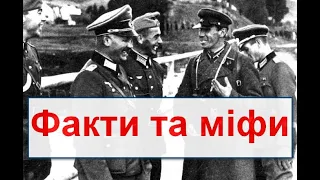 Факти та міфи